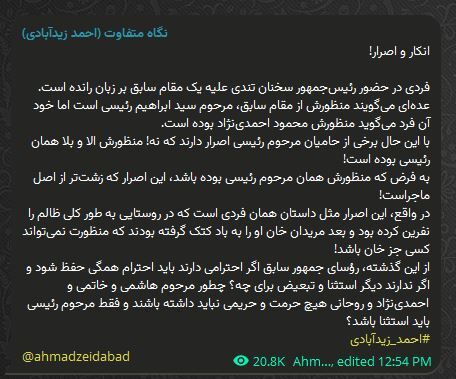 نگاه متفاوت (احمد زیدآبادی)

انکار و اصرار!

فردی در حضور رئیس‌جمهور سخنان تندی علیه یک مقام سابق بر زبان رانده است.
عده‌ای می‌گویند منظورش از مقام سابق، مرحوم سید ابراهیم رئیسی است اما خود آن فرد می‌گوید منظورش محمود احمدی‌نژاد بوده است.
با این حال برخی از حامیان مرحوم رئیسی اصرار دارند که نه! منظورش الا و بلا همان رئیسی بوده است!
به فرض که منظورش همان مرحوم رئیسی بوده باشد، این اصرار که زشت‌تر از اصل ماجراست!
در واقع، این اصرار مثل داستان همان فردی است که در روستایی به طور کلی ظالم را نفرین کرده بود و بعد مریدان خان او را به باد کتک گرفته بودند که منظورت نمی‌تواند کسی جز خان باشد!
از این گذشته، رؤسای جمهور سابق اگر احترامی دارند باید احترام همگی حفظ شود و اگر ندارند دیگر استثنا و تبعیض برای چه؟ چطور مرحوم هاشمی و خاتمی و احمدی‌نژاد و روحانی هیچ حرمت و حریمی نباید داشته باشند و فقط مرحوم رئیسی باید استثنا باشد؟
#احمد_زیدآبادی

@ahmadzeidabad

20.8K Ahm..., edited 12:54 PM